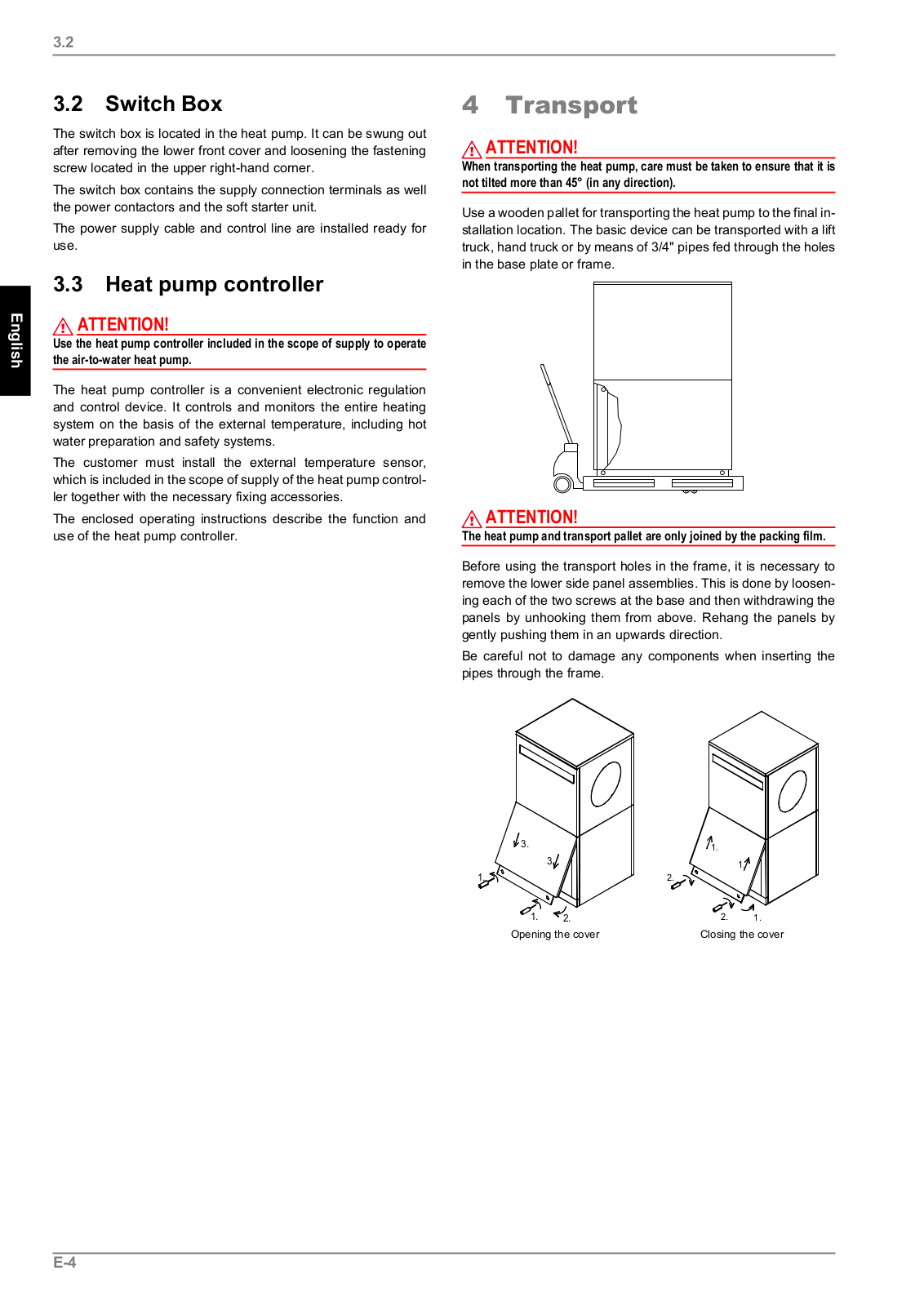 3.2

English

3.2 Switch Box

The switch box is located in the heat pump. It can be swung out after removing the lower front cover and loosening the fastening screw located in the upper right-hand corner.

The switch box contains the supply connection terminals as well the power contactors and the soft starter unit.

The power supply cable and control line are installed ready for use.

3.3 Heat pump controller

ATTENTION!
Use the heat pump controller included in the scope of supply to operate the air-to-water heat pump.

The heat pump controller is a convenient electronic regulation and control device. It controls and monitors the entire heating system on the basis of the external temperature, including hot water preparation and safety systems.

The customer must install the external temperature sensor, which is included in the scope of supply of the heat pump controller together with the necessary fixing accessories.

The enclosed operating instructions describe the function and use of the heat pump controller.

4 Transport

ATTENTION!
When transporting the heat pump, care must be taken to ensure that it is not tilted more than 45° (in any direction).

Use a wooden pallet for transporting the heat pump to the final installation location. The basic device can be transported with a lift truck, hand truck or by means of 3/4" pipes fed through the holes in the base plate or frame.

ATTENTION!
The heat pump and transport pallet are only joined by the packing film.

Before using the transport holes in the frame, it is necessary to remove the lower side panel assemblies. This is done by loosening each of the two screws at the base and then withdrawing the panels by unhooking them from above. Rehang the panels by gently pushing them in an upwards direction.

Be careful not to damage any components when inserting the pipes through the frame.

3.
3.
1.
1.
2.
Opening the cover

1.
1.
2.
2.
1.
Closing the cover

E-4